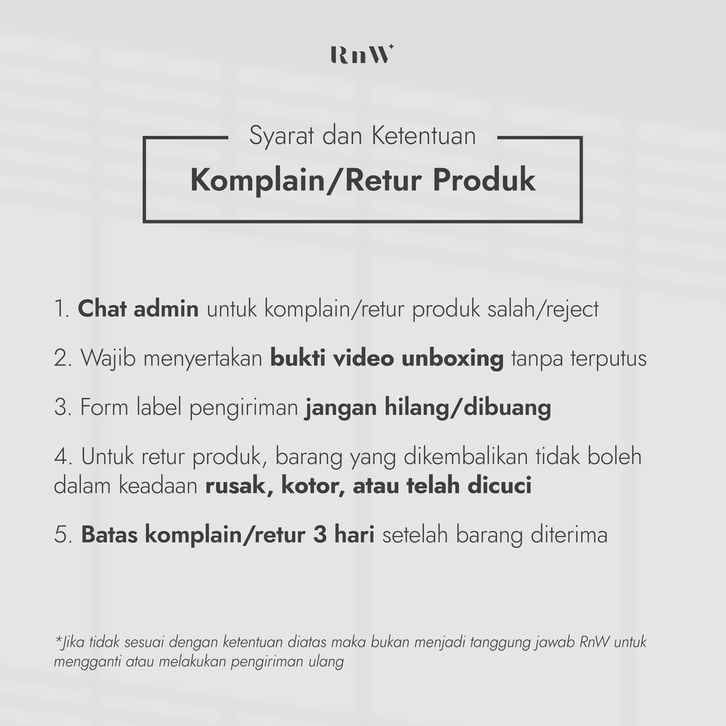 RnW

Syarat dan Ketentuan

Komplain/Retur Produk

1. Chat admin untuk komplain/retur produk salah/reject

2. Wajib menyertakan bukti video unboxing tanpa terputus

3. Form label pengiriman jangan hilang/dibuang

4. Untuk retur produk, barang yang dikembalikan tidak boleh dalam keadaan rusak, kotor, atau telah dicuci

5. Batas komplain/retur 3 hari setelah barang diterima

*Jika tidak sesuai dengan ketentuan diatas maka bukan menjadi tanggung jawab RnW untuk mengganti atau melakukan pengiriman ulang